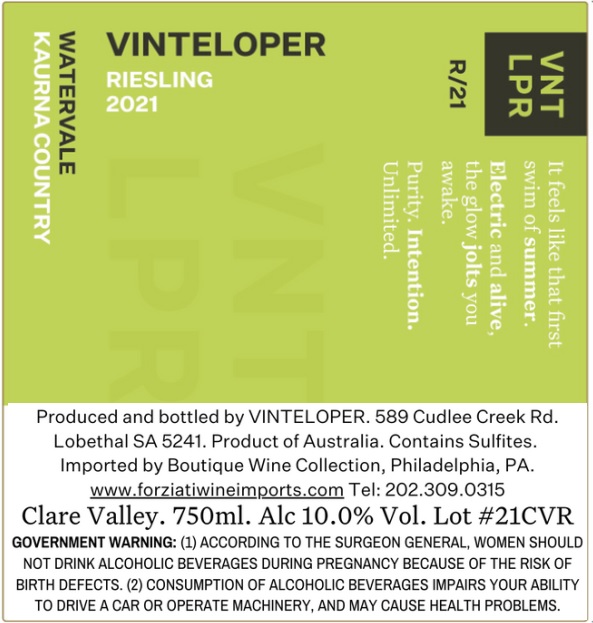 WATERVALE
KAURNA COUNTRY

VINTELOPER
RIESLING
2021

VNT
LPR

R/21

It feels like that first swim of summer. Electric and alive, the glow jolts you awake.

Purity. Intention. Unlimited.

Produced and bottled by VINTELOPER. 589 Cudlee Creek Rd. Lobethal SA 5241. Product of Australia. Contains Sulfites. Imported by Boutique Wine Collection, Philadelphia, PA. www.forziatiwineimports.com Tel: 202.309.0315

Clare Valley. 750ml. Alc 10.0% Vol. Lot #21CVR

GOVERNMENT WARNING: (1) ACCORDING TO THE SURGEON GENERAL, WOMEN SHOULD NOT DRINK ALCOHOLIC BEVERAGES DURING PREGNANCY BECAUSE OF THE RISK OF BIRTH DEFECTS. (2) CONSUMPTION OF ALCOHOLIC BEVERAGES IMPAIRS YOUR ABILITY TO DRIVE A CAR OR OPERATE MACHINERY, AND MAY CAUSE HEALTH PROBLEMS.

VNT LPR